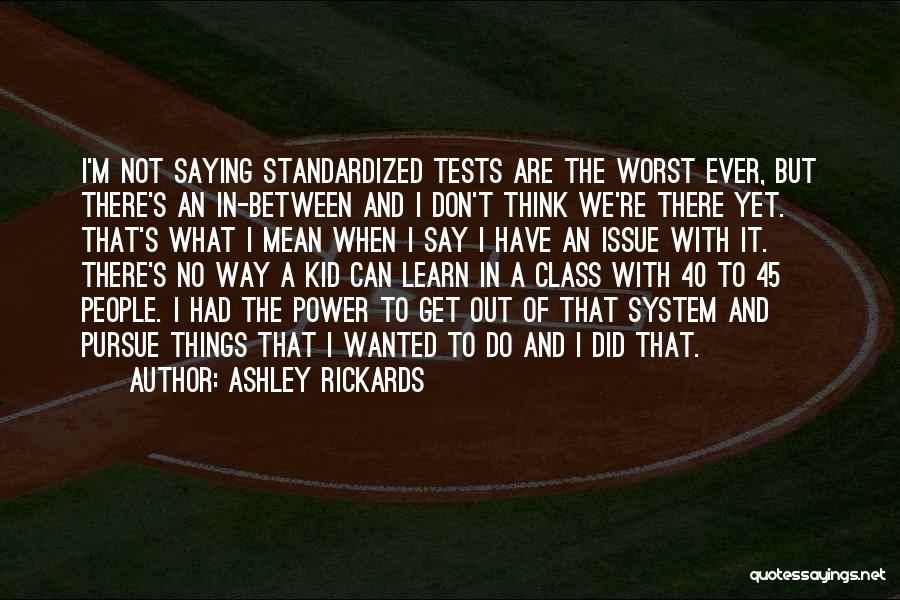 I'M NOT SAYING STANDARDIZED TESTS ARE THE WORST EVER, BUT THERE'S AN IN-BETWEEN AND I DON'T THINK WE'RE THERE YET. THAT'S WHAT I MEAN WHEN I SAY I HAVE AN ISSUE WITH IT. THERE'S NO WAY A KID CAN LEARN IN A CLASS WITH 40 TO 45 PEOPLE. I HAD THE POWER TO GET OUT OF THAT SYSTEM AND PURSUE THINGS THAT I WANTED TO DO AND I DID THAT.

AUTHOR: ASHLEY RICKARDS

quotessayings.net